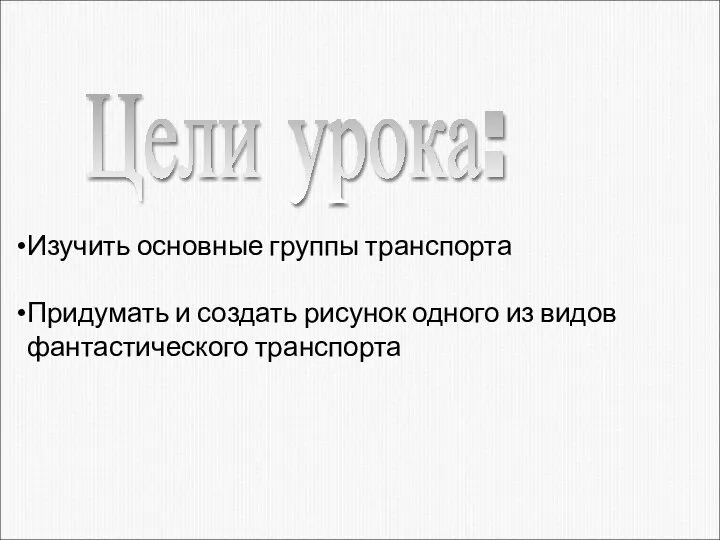 Цели урока:

•Изучить основные группы транспорта

•Придумать и создать рисунок одного из видов фантастического транспорта